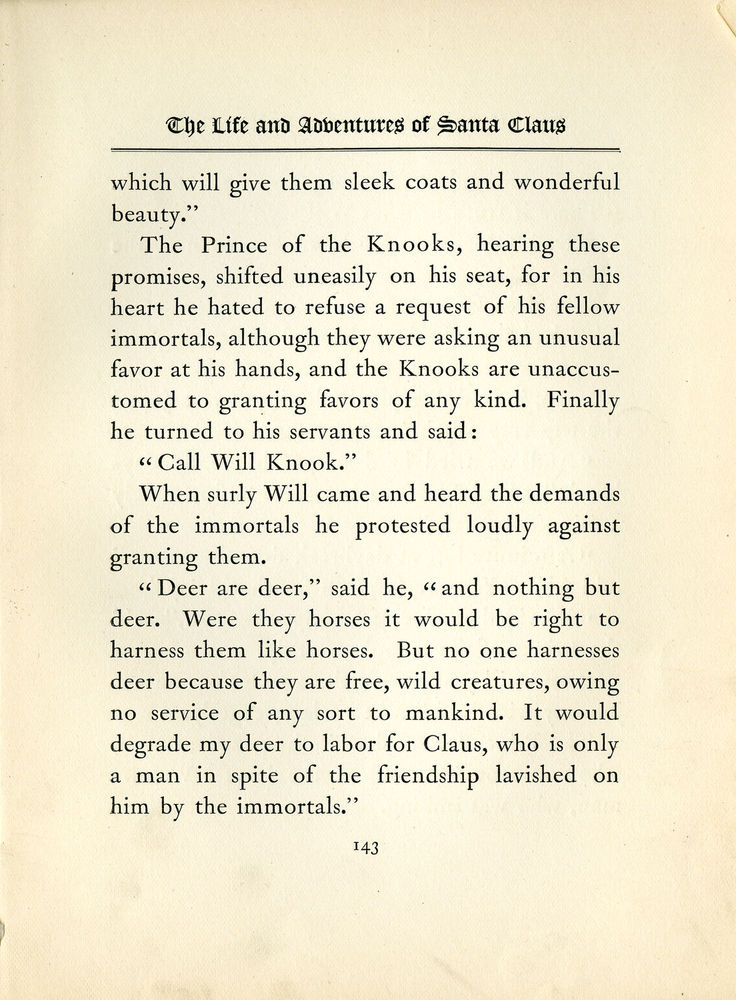 The Life and Adventures of Santa Claus

which will give them sleek coats and wonderful beauty."

The Prince of the Knooks, hearing these promises, shifted uneasily on his seat, for in his heart he hated to refuse a request of his fellow immortals, although they were asking an unusual favor at his hands, and the Knooks are unaccustomed to granting favors of any kind. Finally he turned to his servants and said:

"Call Will Knook."

When surly Will came and heard the demands of the immortals he protested loudly against granting them.

"Deer are deer," said he, "and nothing but deer. Were they horses it would be right to harness them like horses. But no one harnesses deer because they are free, wild creatures, owing no service of any sort to mankind. It would degrade my deer to labor for Claus, who is only a man in spite of the friendship lavished on him by the immortals."

143